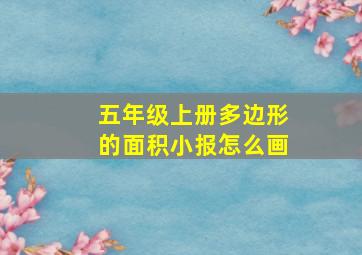 五年级上册多边形的面积小报怎么画